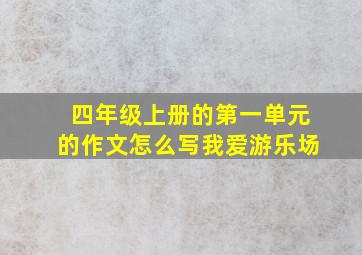 四年级上册的第一单元的作文怎么写我爱游乐场